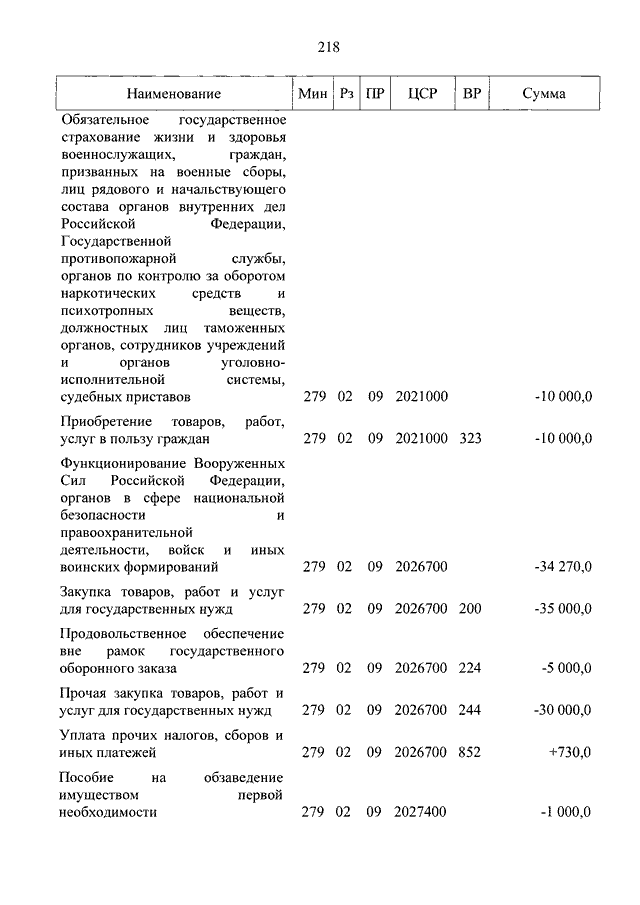 218

| Наименование | Мин | Рз | ПР | ЦСР | ВР | Сумма |
|---|---|---|---|---|---|---|
| Обязательное государственное страхование жизни и здоровья военнослужащих, граждан, призванных на военные сборы, лиц рядового и начальствующего состава органов внутренних дел Российской Федерации, Государственной противопожарной службы, органов по контролю за оборотом наркотических средств и психотропных веществ, должностных лиц таможенных органов, сотрудников учреждений и органов уголовно-исполнительной системы, судебных приставов | 279 | 02 | 09 | 2021000 | | -10 000,0 |
| Приобретение товаров, работ, услуг в пользу граждан | 279 | 02 | 09 | 2021000 | 323 | -10 000,0 |
| Функционирование Вооруженных Сил Российской Федерации, органов в сфере национальной безопасности и правоохранительной деятельности, войск и иных воинских формирований | 279 | 02 | 09 | 2026700 | | -34 270,0 |
| Закупка товаров, работ и услуг для государственных нужд | 279 | 02 | 09 | 2026700 | 200 | -35 000,0 |
| Продовольственное обеспечение вне рамок государственного оборонного заказа | 279 | 02 | 09 | 2026700 | 224 | -5 000,0 |
| Прочая закупка товаров, работ и услуг для государственных нужд | 279 | 02 | 09 | 2026700 | 244 | -30 000,0 |
| Уплата прочих налогов, сборов и иных платежей | 279 | 02 | 09 | 2026700 | 852 | +730,0 |
| Пособие на обзаведение имуществом первой необходимости | 279 | 02 | 09 | 2027400 | | -1 000,0 |